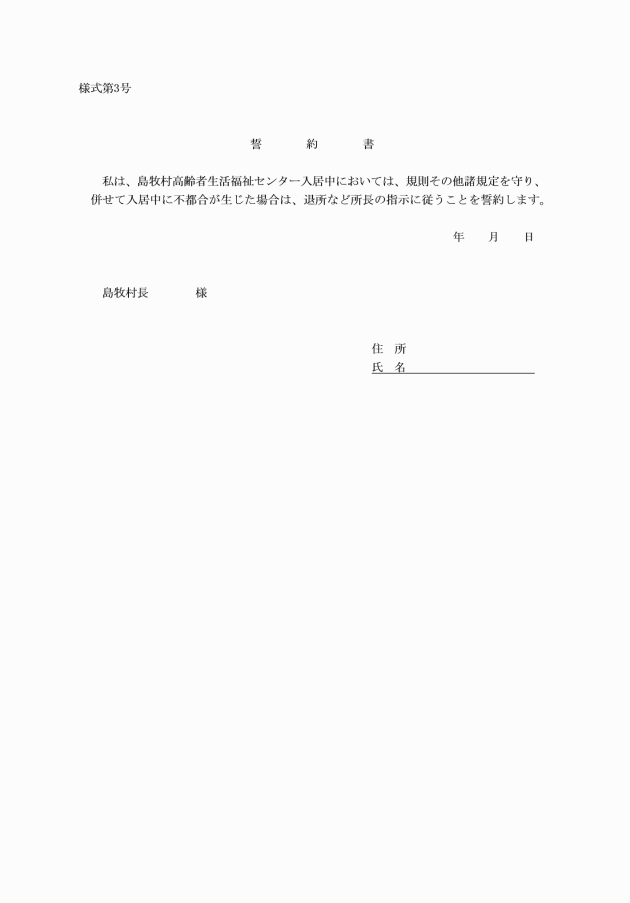 様式第3号

誓　　約　　書

私は、島牧村高齢者生活福祉センター入居中においては、規則その他諸規定を守り、併せて入居中に不都合が生じた場合は、退所など所長の指示に従うことを誓約します。

年　　月　　日

島牧村長　　　　様

住　所
氏　名